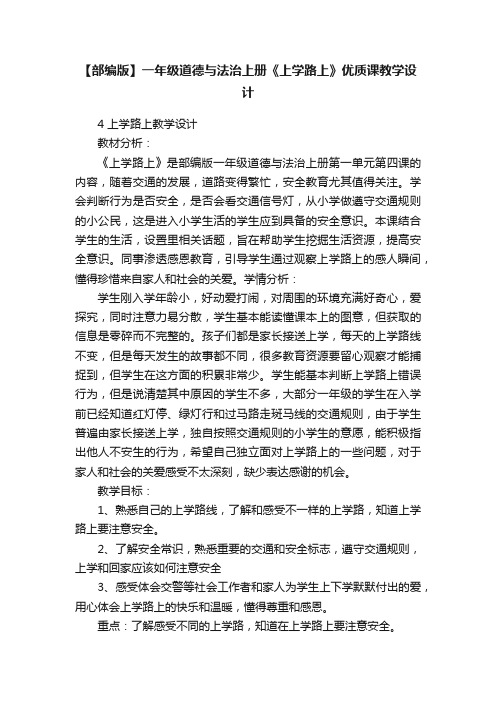 【部编版】一年级道德与法治上册《上学路上》优质课教学设计

4 上学路上教学设计

教材分析：

《上学路上》是部编版一年级道德与法治上册第一单元第四课的内容，随着交通的发展，道路变得繁忙，安全教育尤其值得关注。学会判断行为是否安全，是否会看交通信号灯，从小学做遵守交通规则的小公民，这是进入小学生活的学生应到具备的安全意识。本课结合学生的生活，设置里相关话题，旨在帮助学生挖掘生活资源，提高安全意识。同事渗透感恩教育，引导学生通过观察上学路上的感人瞬间，懂得珍惜来自家人和社会的关爱。学情分析：

学生刚入学年龄小，好动爱打闹，对周围的环境充满好奇心，爱探究，同时注意力易分散，学生基本能读懂课本上的图意，但获取的信息是零碎而不完整的。孩子们都是家长接送上学，每天的上学路线不变，但是每天发生的故事都不同，很多教育资源要留心观察才能捕捉到，但学生在这方面的积累非常少。学生能基本判断上学路上错误行为，但是说清楚其中原因的学生不多，大部分一年级的学生在入学前已经知道红灯停、绿灯行和过马路走斑马线的交通规则，由于学生普遍由家长接送上学，独自按照交通规则的小学生的意愿，能积极指出他人不安生的行为，希望自己独立面对上学路上的一些问题，对于家人和社会的关爱感受不太深刻，缺少表达感谢的机会。

教学目标：

1、熟悉自己的上学路线，了解和感受不一样的上学路，知道上学路上要注意安全。

2、了解安全常识，熟悉重要的交通和安全标志，遵守交通规则，上学和回家应该如何注意安全

3、感受体会交警等社会工作者和家人为学生上下学默默付出的爱，用心体会上学路上的快乐和温暖，懂得尊重和感恩。

重点：了解感受不同的上学路，知道在上学路上要注意安全。